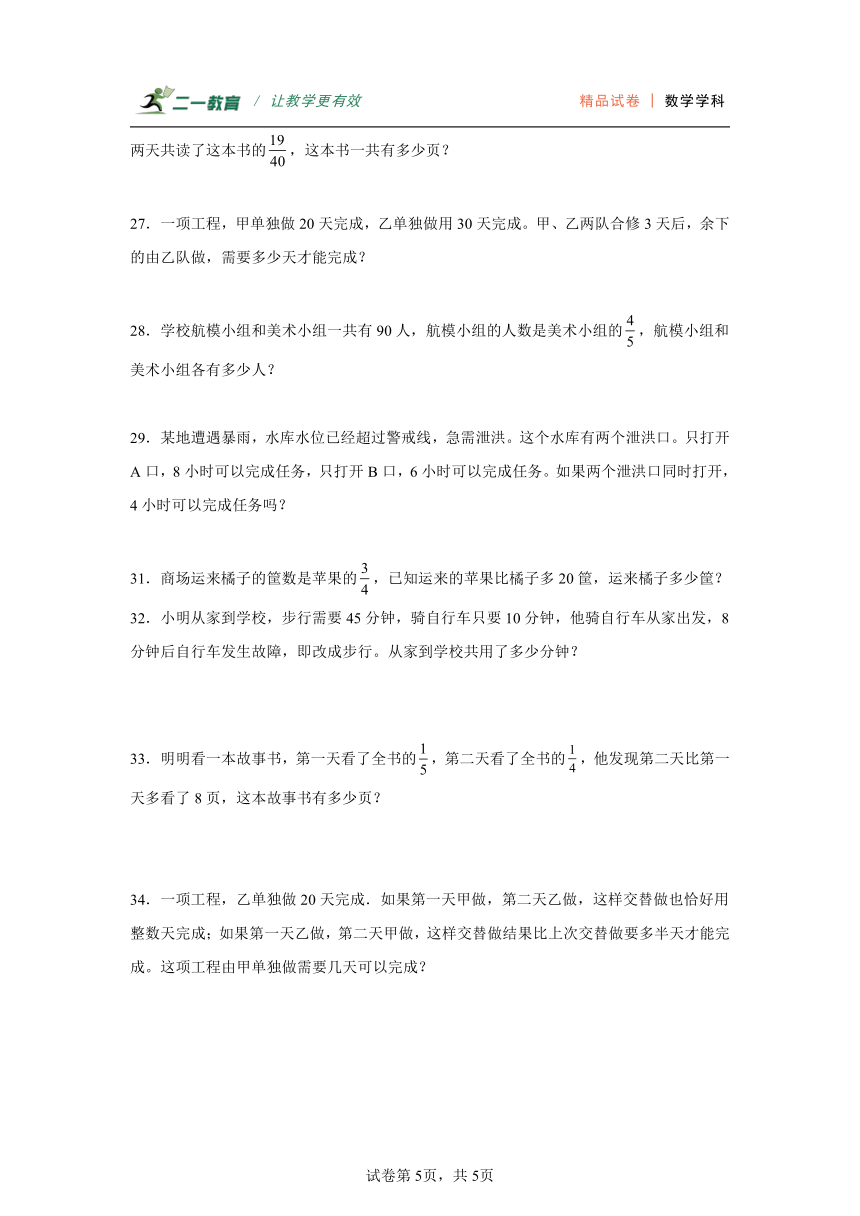 二一教育 / 让教学更有效

精品试卷 | 数学学科

两天共读了这本书的$\frac{19}{40}$，这本书一共有多少页？

27．一项工程，甲单独做20天完成，乙单独做用30天完成。甲、乙两队合修3天后，余下的由乙队做，需要多少天才能完成？

28．学校航模小组和美术小组一共有90人，航模小组的人数是美术小组的$\frac{4}{5}$，航模小组和美术小组各有多少人？

29．某地遭遇暴雨，水库水位已经超过警戒线，急需泄洪。这个水库有两个泄洪口。只打开A口，8小时可以完成任务，只打开B口，6小时可以完成任务。如果两个泄洪口同时打开，4小时可以完成任务吗？

31．商场运来橘子的筐数是苹果的$\frac{3}{4}$，已知运来的苹果比橘子多20筐，运来橘子多少筐？

32．小明从家到学校，步行需要45分钟，骑自行车只要10分钟，他骑自行车从家出发，8分钟后自行车发生故障，即改成步行。从家到学校共用了多少分钟？

33．明明看一本故事书，第一天看了全书的$\frac{1}{5}$，第二天看了全书的$\frac{1}{4}$，他发现第二天比第一天多看了8页，这本故事书有多少页？

34．一项工程，乙单独做20天完成．如果第一天甲做，第二天乙做，这样交替做也恰好用整数天完成；如果第一天乙做，第二天甲做，这样交替做结果比上次交替做要多半天才能完成。这项工程由甲单独做需要几天可以完成？

试卷第5页，共5页